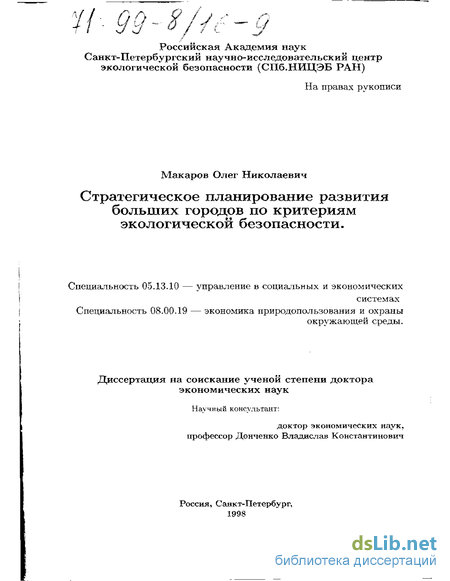 71:99-8/16-9

Российская Академия наук
Санкт-Петербургский научно-исследовательский центр экологической безопасности (СПб.НИЦЭБ РАН)

На правах рукописи

Макаров Олег Николаевич

Стратегическое планирование развития больших городов по критериям экологической безопасности.

Специальность 05.13.10 — управление в социальных и экономических системах
Специальность 08.00.19 — экономика природопользования и охраны окружающей среды.

Диссертация на соискание ученой степени доктора экономических наук

Научный консультант:
доктор экономических наук, профессор Донченко Владислав Константинович

Россия, Санкт-Петербург, 1998

dsLib.net
библиотека диссертаций